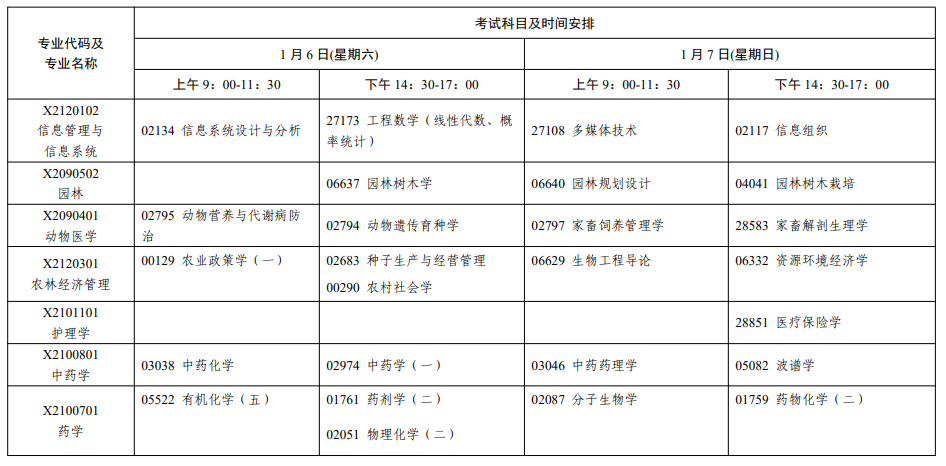 | 专业代码及专业名称 | 考试科目及时间安排 | | | |
|---|---|---|---|---|
| | 1 月 6 日(星期六) | | 1 月 7 日(星期日) | |
| | 上午 9：00-11：30 | 下午 14：30-17：00 | 上午 9：00-11：30 | 下午 14：30-17：00 |
| X2120102 信息管理与信息系统 | 02134 信息系统设计与分析 | 27173 工程数学（线性代数、概率统计） | 27108 多媒体技术 | 02117 信息组织 |
| X2090502 园林 | | 06637 园林树木学 | 06640 园林规划设计 | 04041 园林树木栽培 |
| X2090401 动物医学 | 02795 动物营养与代谢病防治 | 02794 动物遗传育种学 | 02797 家畜饲养管理学 | 28583 家畜解剖生理学 |
| X2120301 农林经济管理 | 00129 农业政策学（一） | 02683 种子生产与经营管理 00290 农村社会学 | 06629 生物工程导论 | 06332 资源环境经济学 |
| X2101101 护理学 | | | | 28851 医疗保险学 |
| X2100801 中药学 | 03038 中药化学 | 02974 中药学（一） | 03046 中药药理学 | 05082 波谱学 |
| X2100701 药学 | 05522 有机化学（五） | 01761 药剂学（二） 02051 物理化学（二） | 02087 分子生物学 | 01759 药物化学（二） |